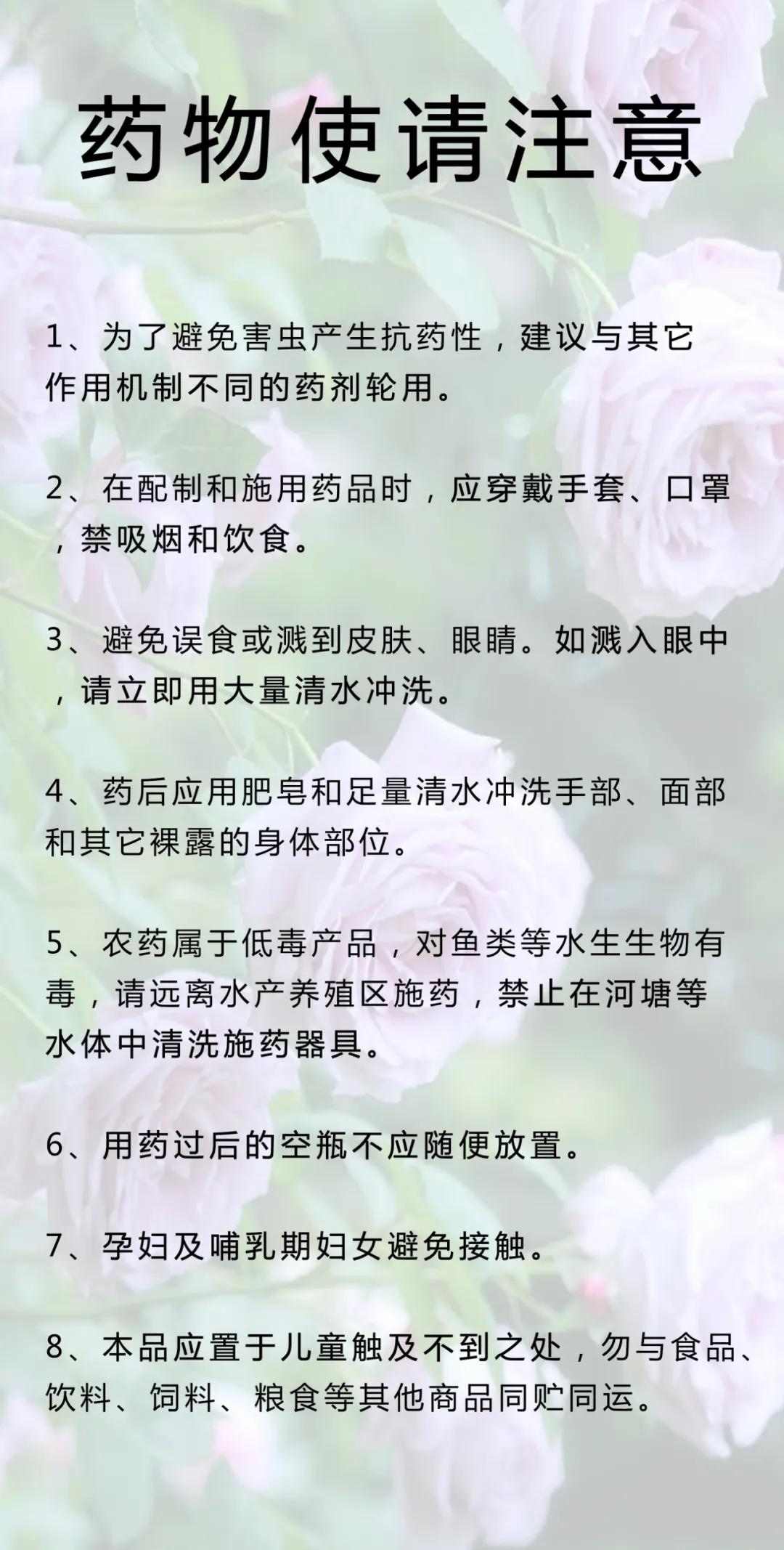 药物使请注意

1、为了避免害虫产生抗药性，建议与其它作用机制不同的药剂轮用。

2、在配制和施用药品时，应穿戴手套、口罩，禁吸烟和饮食。

3、避免误食或溅到皮肤、眼睛。如溅入眼中，请立即用大量清水冲洗。

4、药后应用肥皂和足量清水冲洗手部、面部和其它裸露的身体部位。

5、农药属于低毒产品，对鱼类等水生生物有毒，请远离水产养殖区施药，禁止在河塘等水体中清洗施药器具。

6、用药过后的空瓶不应随便放置。

7、孕妇及哺乳期妇女避免接触。

8、本品应置于儿童触及不到之处，勿与食品、饮料、饲料、粮食等其他商品同贮同运。